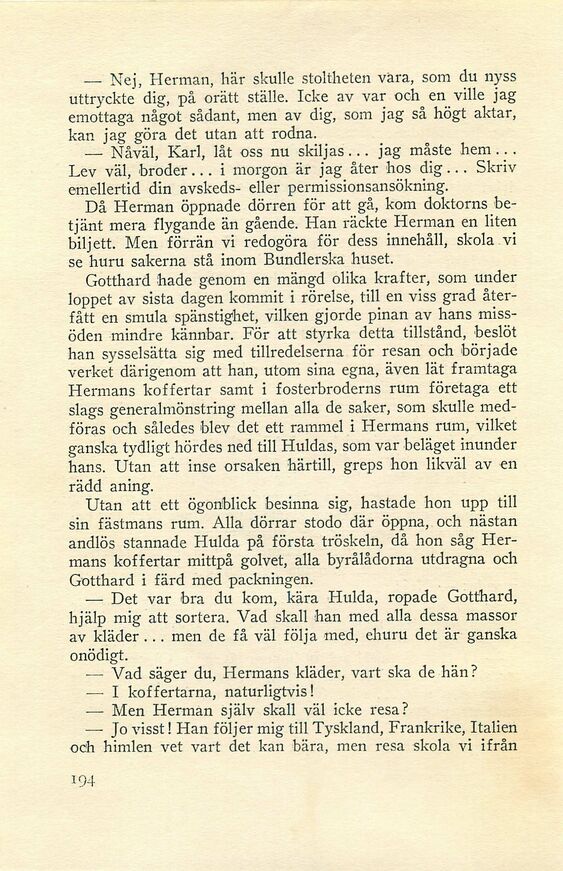 — Nej, Herman, här skulle stoltheten vara, som du nyss uttryckte dig, på orätt ställe. Icke av var och en ville jag emottaga något sådant, men av dig, som jag så högt aktar, kan jag göra det utan att rodna.

— Nåväl, Karl, låt oss nu skiljas... jag måste hem... Lev väl, broder... i morgon är jag åter hos dig... Skriv emellertid din avskeds- eller permissionsansökning.

Då Herman öppnade dörren för att gå, kom doktorns betjänt mera flygande än gående. Han räckte Herman en liten biljett. Men förrän vi redogöra för dess innehåll, skola vi se huru sakerna stå inom Bundlerska huset.

Gotthard hade genom en mängd olika krafter, som under loppet av sista dagen kommit i rörelse, till en viss grad återfått en smula spänstighet, vilken gjorde pinan av hans missöden mindre kännbar. För att styrka detta tillstånd, beslöt han sysselsätta sig med tillredelserna för resan och började verket därigenom att han, utom sina egna, även lät framtaga Hermans koffertar samt i fosterbroderns rum företaga ett slags generalmönstring mellan alla de saker, som skulle medföras och således blev det ett rammel i Hermans rum, vilket ganska tydligt hördes ned till Huldas, som var beläget inunder hans. Utan att inse orsaken härtill, greps hon likväl av en rädd aning.

Utan att ett ögonblick besinna sig, hastade hon upp till sin fästmans rum. Alla dörrar stodo där öppna, och nästan andlös stannade Hulda på första tröskeln, då hon såg Hermans koffertar mittpå golvet, alla byrålådorna utdragna och Gotthard i färd med packningen.

— Det var bra du kom, kära Hulda, ropade Gotthard, hjälp mig att sortera. Vad skall han med alla dessa massor av kläder... men de få väl följa med, ehuru det är ganska onödigt.

— Vad säger du, Hermans kläder, vart ska de hän?

— I koffertarna, naturligtvis!

— Men Herman själv skall väl icke resa?

— Jo visst! Han följer mig till Tyskland, Frankrike, Italien och himlen vet vart det kan bära, men resa skola vi ifrån

194